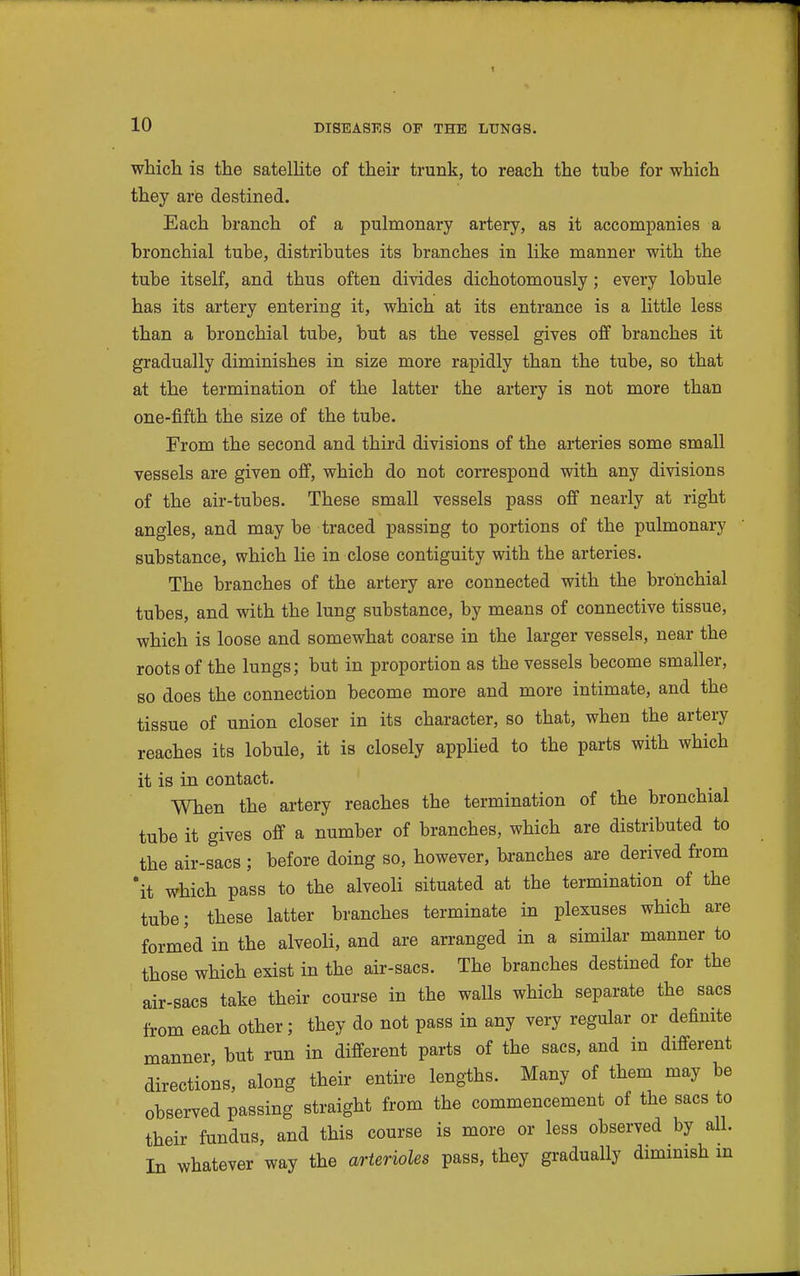 10 DISEASES OF THE LUNGS.

which is the satellite of their trunk, to reach the tube for which they are destined.

Each branch of a pulmonary artery, as it accompanies a bronchial tube, distributes its branches in like manner with the tube itself, and thus often divides dichotomously; every lobule has its artery entering it, which at its entrance is a little less than a bronchial tube, but as the vessel gives off branches it gradually diminishes in size more rapidly than the tube, so that at the termination of the latter the artery is not more than one-fifth the size of the tube.

From the second and third divisions of the arteries some small vessels are given off, which do not correspond with any divisions of the air-tubes. These small vessels pass off nearly at right angles, and may be traced passing to portions of the pulmonary substance, which lie in close contiguity with the arteries.

The branches of the artery are connected with the bronchial tubes, and with the lung substance, by means of connective tissue, which is loose and somewhat coarse in the larger vessels, near the roots of the lungs; but in proportion as the vessels become smaller, so does the connection become more and more intimate, and the tissue of union closer in its character, so that, when the artery reaches its lobule, it is closely applied to the parts with which it is in contact.

When the artery reaches the termination of the bronchial tube it gives off a number of branches, which are distributed to the air-sacs; before doing so, however, branches are derived from it which pass to the alveoli situated at the termination of the tube; these latter branches terminate in plexuses which are formed in the alveoli, and are arranged in a similar manner to those which exist in the air-sacs. The branches destined for the air-sacs take their course in the walls which separate the sacs from each other; they do not pass in any very regular or definite manner, but run in different parts of the sacs, and in different directions, along their entire lengths. Many of them may be observed passing straight from the commencement of the sacs to their fundus, and this course is more or less observed by all. In whatever way the arterioles pass, they gradually diminish in